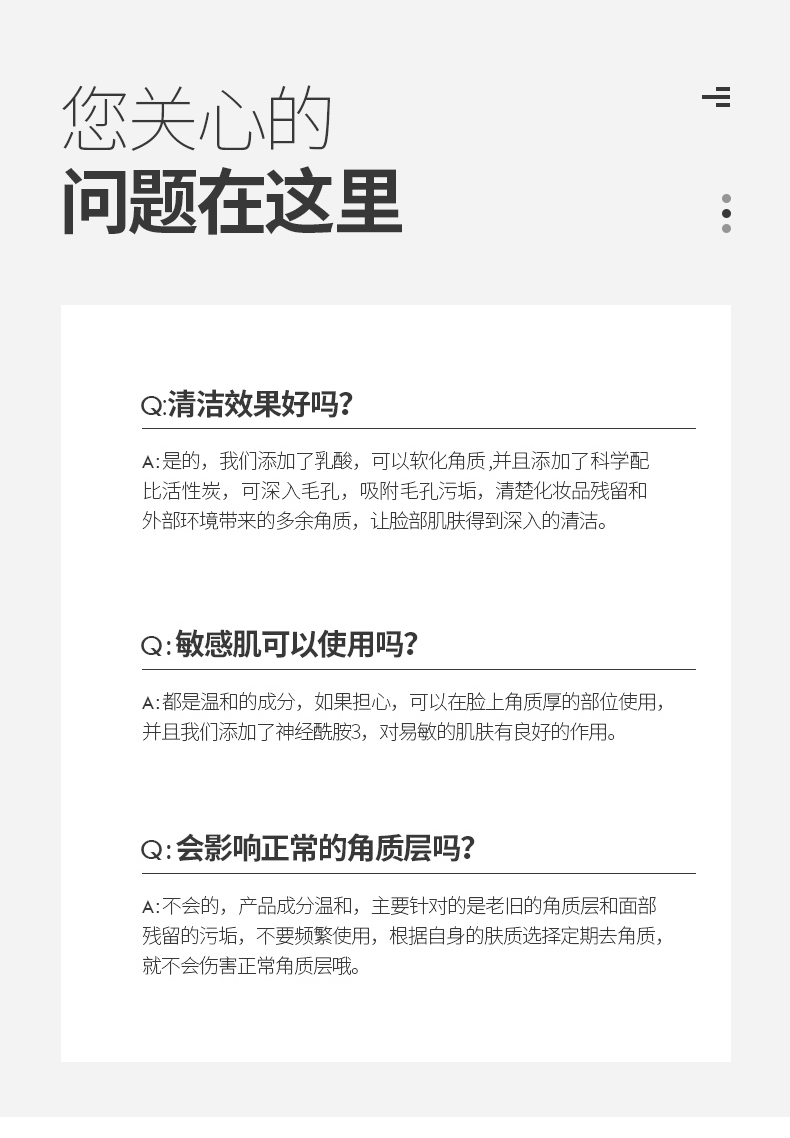 您关心的
问题在这里

Q:清洁效果好吗？

A:是的，我们添加了乳酸，可以软化角质,并且添加了科学配比活性炭，可深入毛孔，吸附毛孔污垢，清楚化妆品残留和外部环境带来的多余角质，让脸部肌肤得到深入的清洁。

Q:敏感肌可以使用吗？

A:都是温和的成分，如果担心，可以在脸上角质厚的部位使用，并且我们添加了神经酰胺3，对易敏的肌肤有良好的作用。

Q:会影响正常的角质层吗？

A:不会的，产品成分温和，主要针对的是老旧的角质层和面部残留的污垢，不要频繁使用，根据自身的肤质选择定期去角质，就不会伤害正常角质层哦。